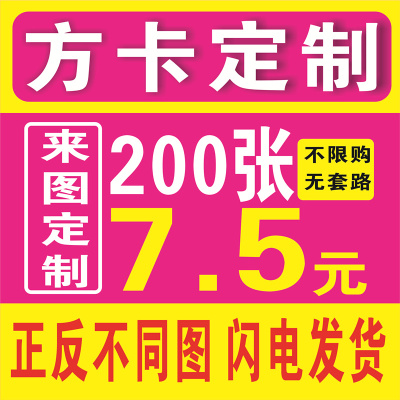 方卡定制

来图定制

200张

不限购
无套路

7.5元

正反不同图 闪电发货